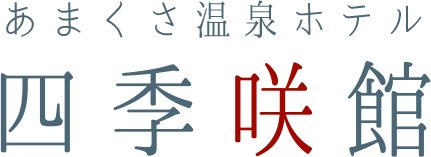 あまくさ温泉ホテル

四季咲館